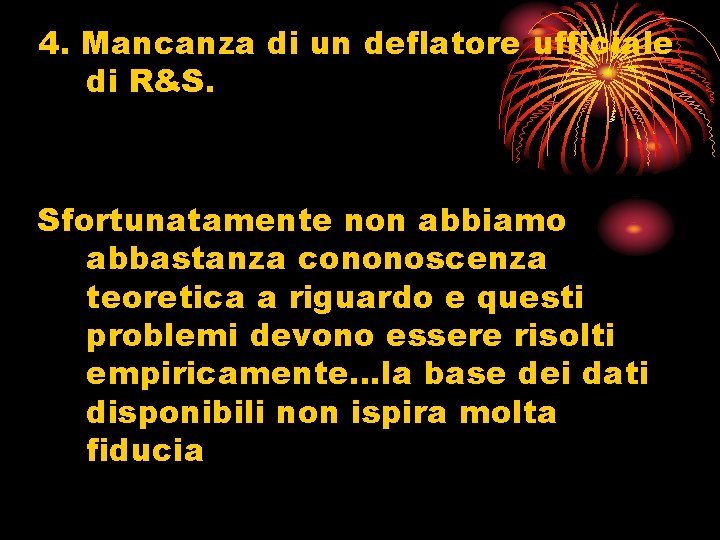 4. Mancanza di un deflatore ufficiale di R&S.

Sfortunatamente non abbiamo abbastanza cononoscenza teoretica a riguardo e questi problemi devono essere risolti empiricamente…la base dei dati disponibili non ispira molta fiducia